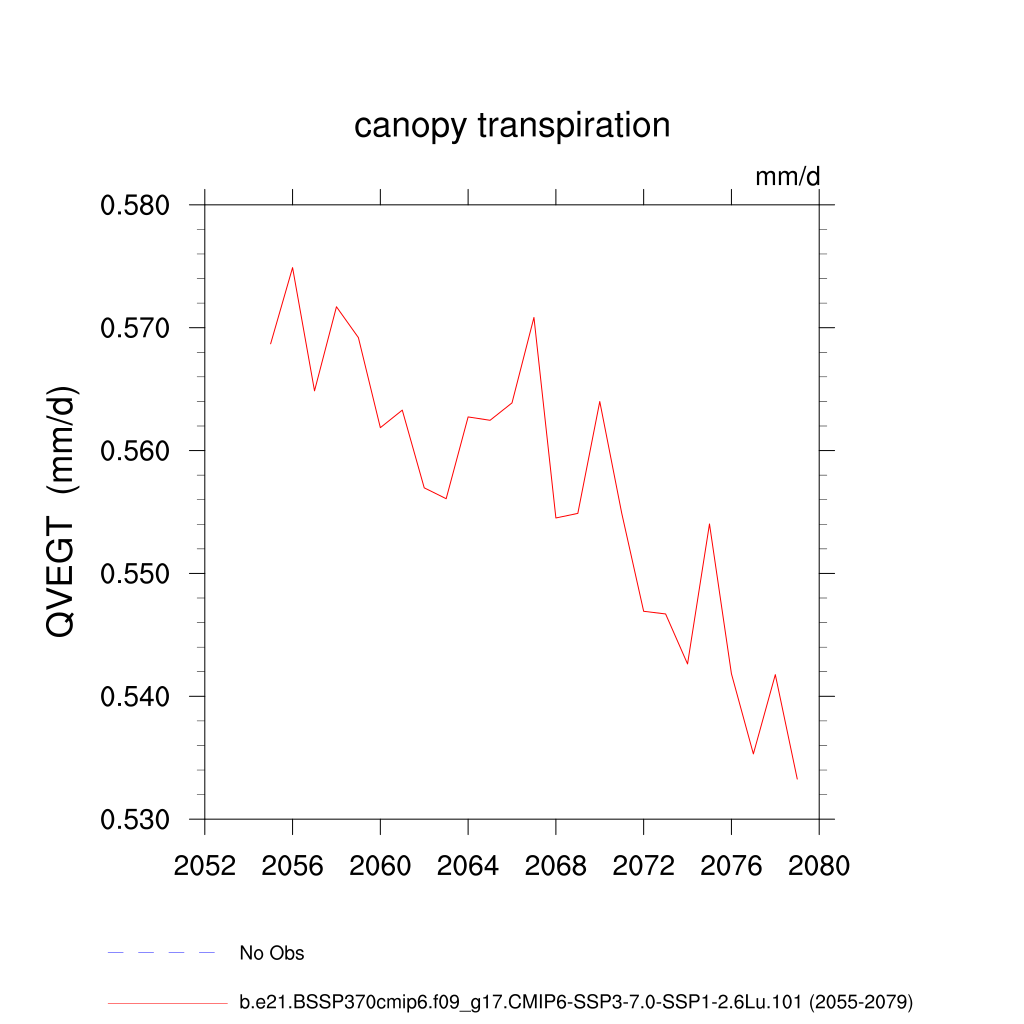 canopy transpiration

mm/d

QVEGT (mm/d)

0.580
0.570
0.560
0.550
0.540
0.530

2052 2056 2060 2064 2068 2072 2076 2080

No Obs

b.e21.BSSP370cmip6.f09_g17.CMIP6-SSP3-7.0-SSP1-2.6Lu.101 (2055-2079)